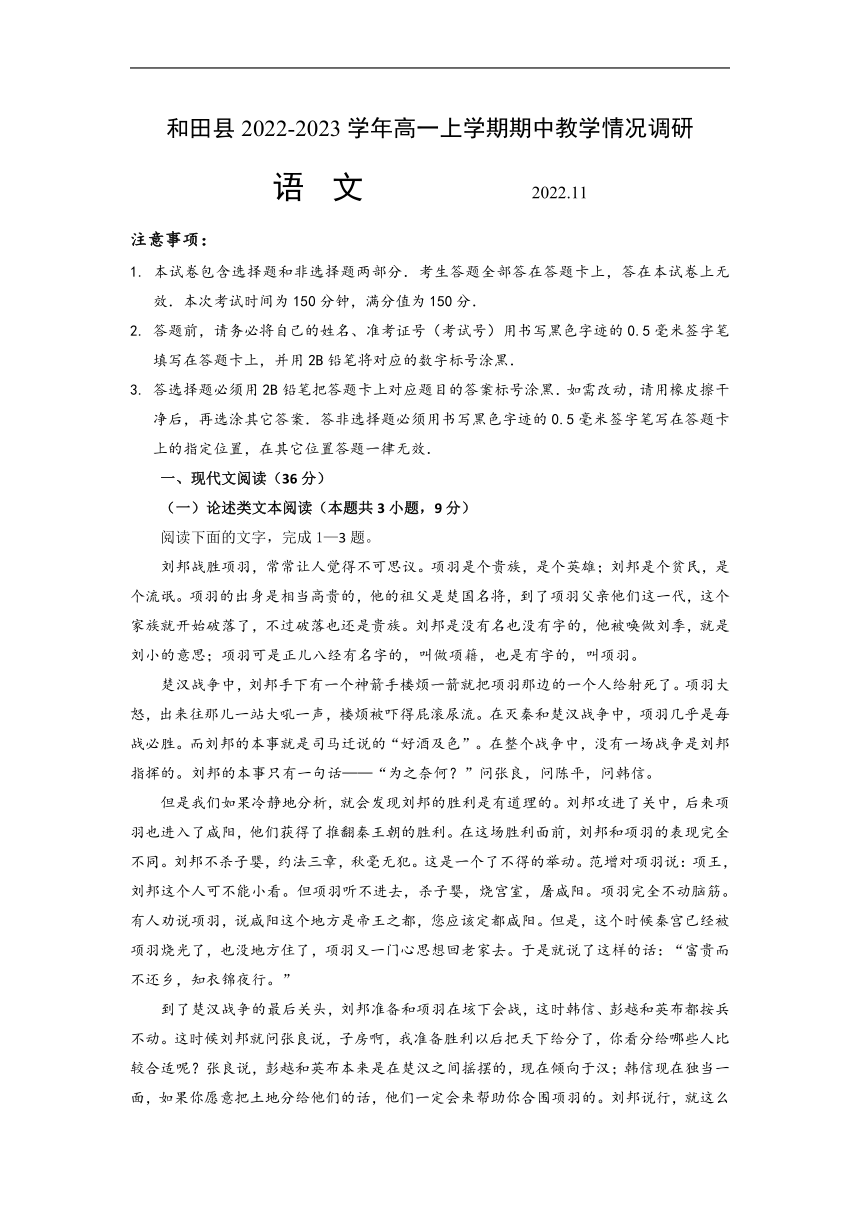 和田县 2022-2023 学年高一上学期期中教学情况调研

语 文 2022.11

注意事项：

1. 本试卷包含选择题和非选择题两部分．考生答题全部答在答题卡上，答在本试卷上无效．本次考试时间为 150 分钟，满分值为 150 分．

2. 答题前，请务必将自己的姓名、准考证号（考试号）用书写黑色字迹的 0.5 毫米签字笔填写在答题卡上，并用 2B 铅笔将对应的数字标号涂黑．

3. 答选择题必须用 2B 铅笔把答题卡上对应题目的答案标号涂黑．如需改动，请用橡皮擦干净后，再选涂其它答案．答非选择题必须用书写黑色字迹的 0.5 毫米签字笔写在答题卡上的指定位置，在其它位置答题一律无效．

一、现代文阅读（36 分）

（一）论述类文本阅读（本题共 3 小题，9 分）

阅读下面的文字，完成 1—3 题。

刘邦战胜项羽，常常让人觉得不可思议。项羽是个贵族，是个英雄；刘邦是个贫民，是个流氓。项羽的出身是相当高贵的，他的祖父是楚国名将，到了项羽父亲他们这一代，这个家族就开始破落了，不过破落也还是贵族。刘邦是没有名也没有字的，他被唤做刘季，就是刘小的意思；项羽可是正儿八经有名字的，叫做项籍，也是有字的，叫项羽。

楚汉战争中，刘邦手下有一个神箭手楼烦一箭就把项羽那边的一个人给射死了。项羽大怒，出来往那儿一站大吼一声，楼烦被吓得屁滚尿流。在灭秦和楚汉战争中，项羽几乎是每战必胜。而刘邦的本事就是司马迁说的“好酒及色”。在整个战争中，没有一场战争是刘邦指挥的。刘邦的本事只有一句话——“为之奈何？”问张良，问陈平，问韩信。

但是我们如果冷静地分析，就会发现刘邦的胜利是有道理的。刘邦攻进了关中，后来项羽也进入了咸阳，他们获得了推翻秦王朝的胜利。在这场胜利面前，刘邦和项羽的表现完全不同。刘邦不杀子婴，约法三章，秋毫无犯。这是一个了不得的举动。范增对项羽说：项王，刘邦这个人可不能小看。但项羽听不进去，杀子婴，烧宫室，屠咸阳。项羽完全不动脑筋。有人劝说项羽，说咸阳这个地方是帝王之都，您应该定都咸阳。但是，这个时候秦宫已经被项羽烧光了，也没地方住了，项羽又一门心思想回老家去。于是就说了这样的话：“富贵而不还乡，如衣锦夜行。”

到了楚汉战争的最后关头，刘邦准备和项羽在垓下会战，这时韩信、彭越和英布都按兵不动。这时候刘邦就问张良说，子房啊，我准备胜利以后把天下给分了，你看分给哪些人比较合适呢？张良说，彭越和英布本来是在楚汉之间摇摆的，现在倾向于汉；韩信现在独当一面，如果你愿意把土地分给他们的话，他们一定会来帮助你合围项羽的。刘邦说行，就这么